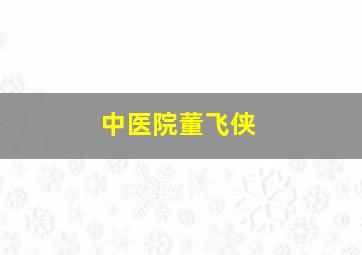 中医院董飞侠